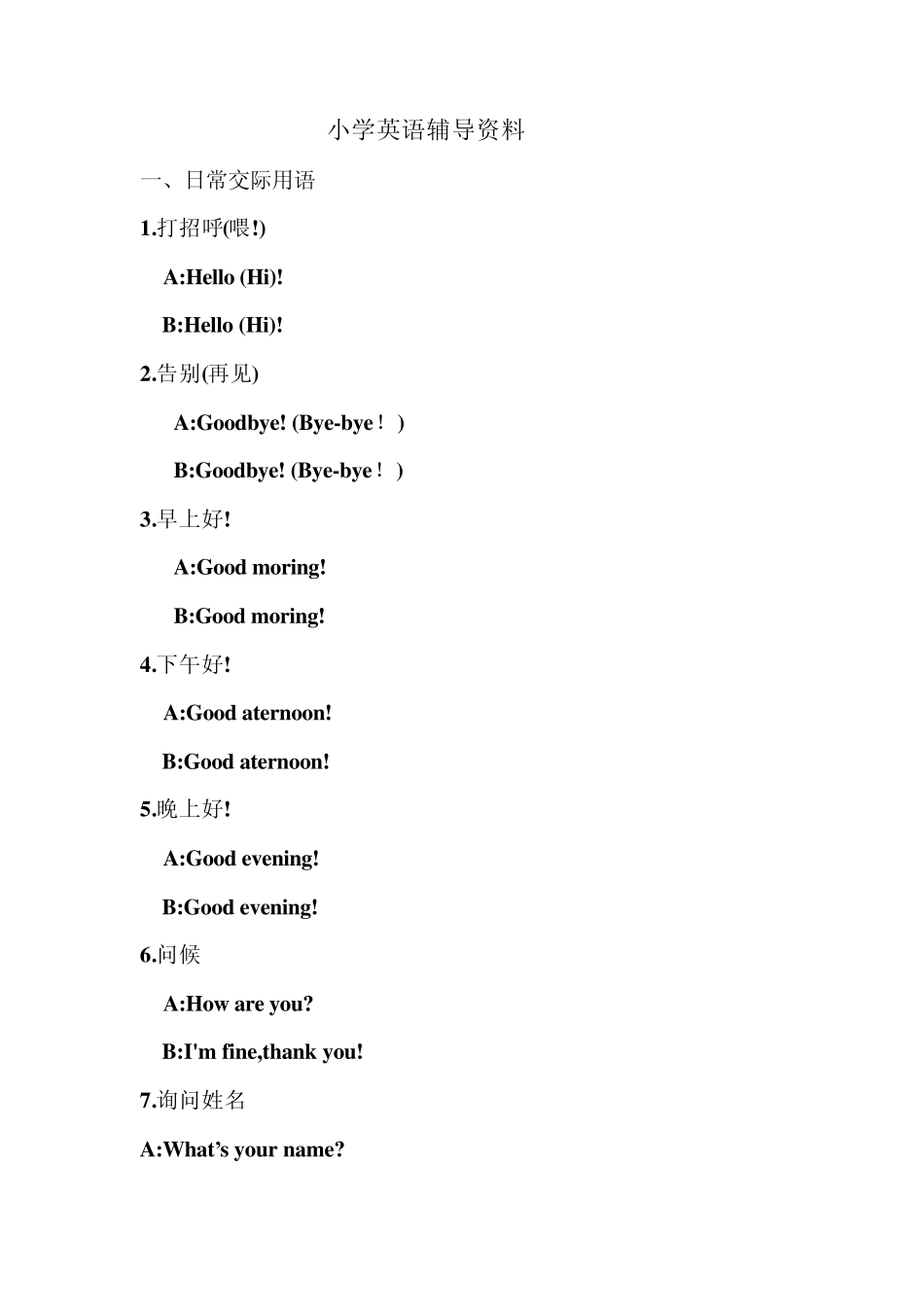 小学英语辅导资料

一、日常交际用语

1.打招呼(喂!)

A:Hello (Hi)!

B:Hello (Hi)!

2.告别(再见)

A:Goodbye! (Bye-bye！)

B:Goodbye! (Bye-bye！)

3.早上好!

A:Good moring!

B:Good moring!

4.下午好!

A:Good aternoon!

B:Good aternoon!

5.晚上好!

A:Good evening!

B:Good evening!

6.问候

A:How are you?

B:I'm fine,thank you!

7.询问姓名

A:What’s your name?